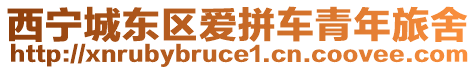 西宁城东区爱拼车青年旅舍
http://xnrubybruce1.cn.coovee.com